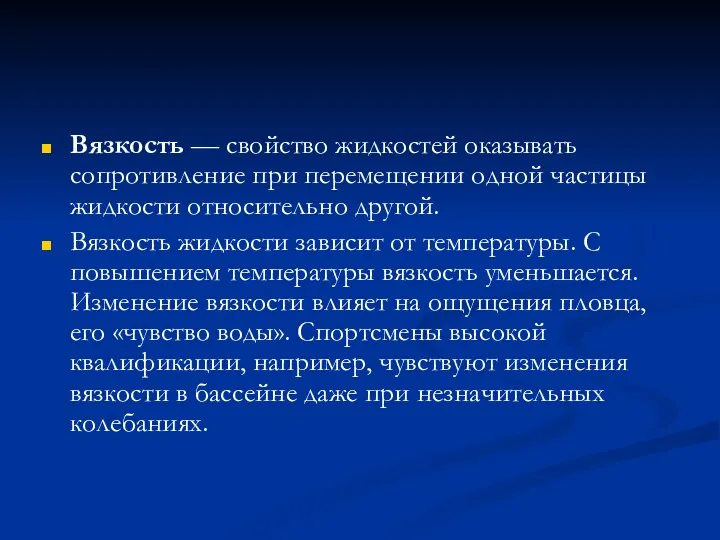 Вязкость — свойство жидкостей оказывать сопротивление при перемещении одной частицы жидкости относительно другой.

Вязкость жидкости зависит от температуры. С повышением температуры вязкость уменьшается. Изменение вязкости влияет на ощущения пловца, его «чувство воды». Спортсмены высокой квалификации, например, чувствуют изменения вязкости в бассейне даже при незначительных колебаниях.